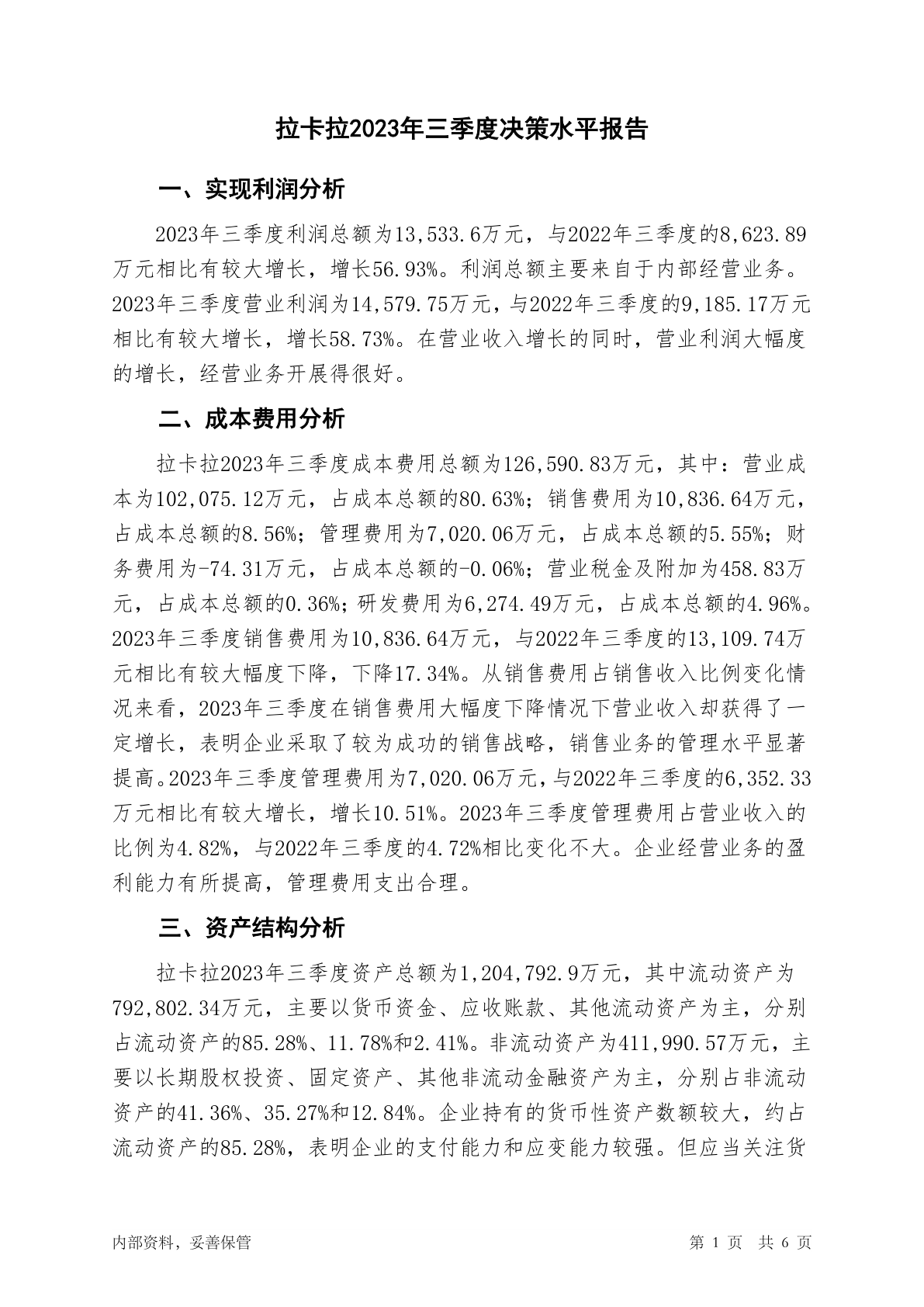 拉卡拉2023年三季度决策水平报告

一、实现利润分析

2023年三季度利润总额为13,533.6万元，与2022年三季度的8,623.89万元相比有较大增长，增长56.93%。利润总额主要来自于内部经营业务。2023年三季度营业利润为14,579.75万元，与2022年三季度的9,185.17万元相比有较大增长，增长58.73%。在营业收入增长的同时，营业利润大幅度的增长，经营业务开展得很好。

二、成本费用分析

拉卡拉2023年三季度成本费用总额为126,590.83万元，其中：营业成本为102,075.12万元，占成本总额的80.63%；销售费用为10,836.64万元，占成本总额的8.56%；管理费用为7,020.06万元，占成本总额的5.55%；财务费用为-74.31万元，占成本总额的-0.06%；营业税金及附加为458.83万元，占成本总额的0.36%；研发费用为6,274.49万元，占成本总额的4.96%。2023年三季度销售费用为10,836.64万元，与2022年三季度的13,109.74万元相比有较大幅度下降，下降17.34%。从销售费用占销售收入比例变化情况来看，2023年三季度在销售费用大幅度下降情况下营业收入却获得了一定增长，表明企业采取了较为成功的销售战略，销售业务的管理水平显著提高。2023年三季度管理费用为7,020.06万元，与2022年三季度的6,352.33万元相比有较大增长，增长10.51%。2023年三季度管理费用占营业收入的比例为4.82%，与2022年三季度的4.72%相比变化不大。企业经营业务的盈利能力有所提高，管理费用支出合理。

三、资产结构分析

拉卡拉2023年三季度资产总额为1,204,792.9万元，其中流动资产为792,802.34万元，主要以货币资金、应收账款、其他流动资产为主，分别占流动资产的85.28%、11.78%和2.41%。非流动资产为411,990.57万元，主要以长期股权投资、固定资产、其他非流动金融资产为主，分别占非流动资产的41.36%、35.27%和12.84%。企业持有的货币性资产数额较大，约占流动资产的85.28%，表明企业的支付能力和应变能力较强。但应当关注货

内部资料，妥善保管

第 1 页 共 6 页